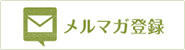 メルマガ登録